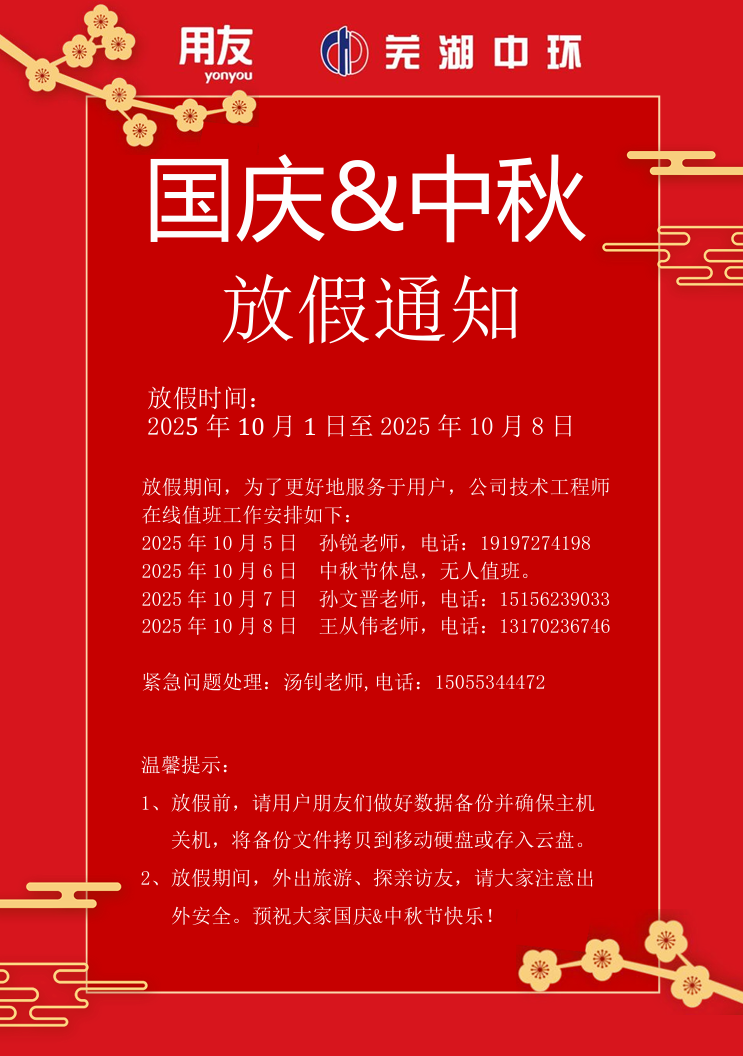 用友
yonyou

芜湖中环

国庆&中秋

放假通知

放假时间：
2025年10月1日至2025年10月8日

放假期间，为了更好地服务于用户，公司技术工程师在线值班工作安排如下：
2025年10月5日 孙锐老师，电话：19197274198
2025年10月6日 中秋节休息，无人值班。
2025年10月7日 孙文晋老师，电话：15156239033
2025年10月8日 王从伟老师，电话：13170236746

紧急问题处理：汤钊老师,电话：15055344472

温馨提示：

1、放假前，请用户朋友们做好数据备份并确保主机关机，将备份文件拷贝到移动硬盘或存入云盘。

2、放假期间，外出旅游、探亲访友，请大家注意出外安全。预祝大家国庆&中秋节快乐！